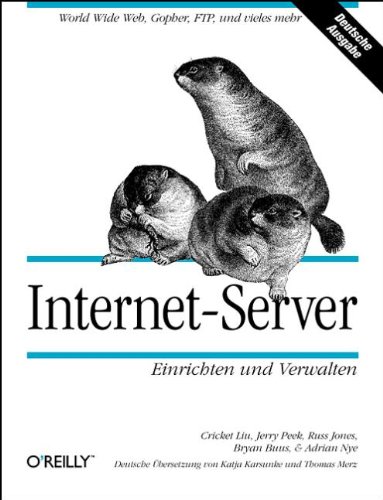 World Wide Web, Gopher, FTP, und vieles mehr

Deutsche Ausgabe

Internet-Server

Einrichten und Verwalten

Cricket Liu, Jerry Peek, Russ Jones, Bryan Buus, & Adrian Nye

O'REILLY™

Deutsche Übersetzung von Katja Karsunke und Thomas Merz